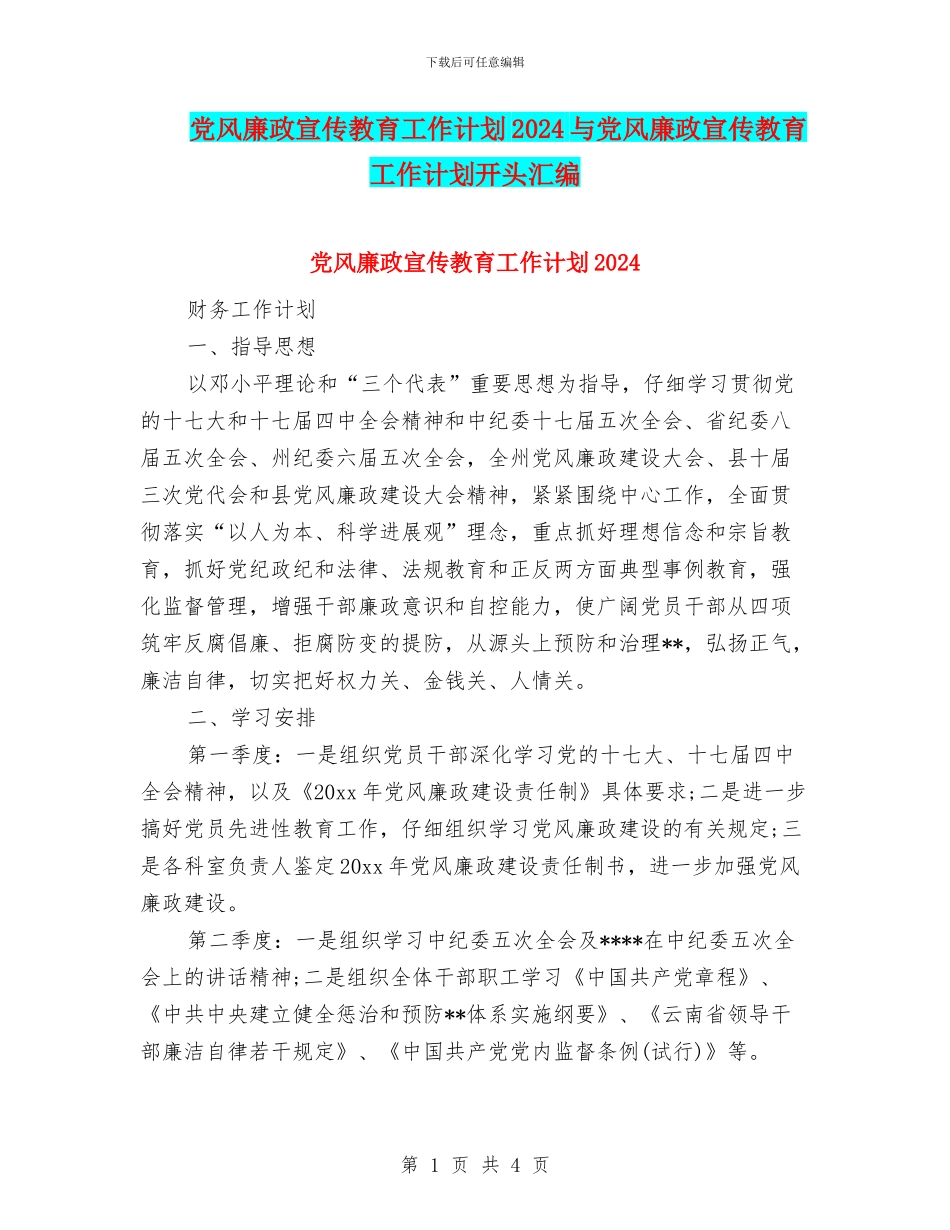 下载后可任意编辑

党风廉政宣传教育工作计划2024与党风廉政宣传教育工作计划开头汇编

党风廉政宣传教育工作计划2024

财务工作计划

一、指导思想

以邓小平理论和“三个代表”重要思想为指导，仔细学习贯彻党的十七大和十七届四中全会精神和中纪委十七届五次全会、省纪委八届五次全会、州纪委六届五次全会，全州党风廉政建设大会、县十届三次党代会和县党风廉政建设大会精神，紧紧围绕中心工作，全面贯彻落实“以人为本、科学进展观”理念，重点抓好理想信念和宗旨教育，抓好党纪政纪和法律、法规教育和正反两方面典型事例教育，强化监督管理，增强干部廉政意识和自控能力，使广阔党员干部从四项筑牢反腐倡廉、拒腐防变的提防，从源头上预防和治理**，弘扬正气，廉洁自律，切实把好权力关、金钱关、人情关。

二、学习安排

第一季度：一是组织党员干部深化学习党的十七大、十七届四中全会精神，以及《20xx年党风廉政建设责任制》具体要求;二是进一步搞好党员先进性教育工作，仔细组织学习党风廉政建设的有关规定;三是各科室负责人鉴定20xx年党风廉政建设责任制书，进一步加强党风廉政建设。

第二季度：一是组织学习中纪委五次全会及****在中纪委五次全会上的讲话精神;二是组织全体干部职工学习《中国共产党章程》、《中共中央建立健全惩治和预防**体系实施纲要》、《云南省领导干部廉洁自律若干规定》、《中国共产党党内监督条例(试行)》等。

第 1 页 共 4 页